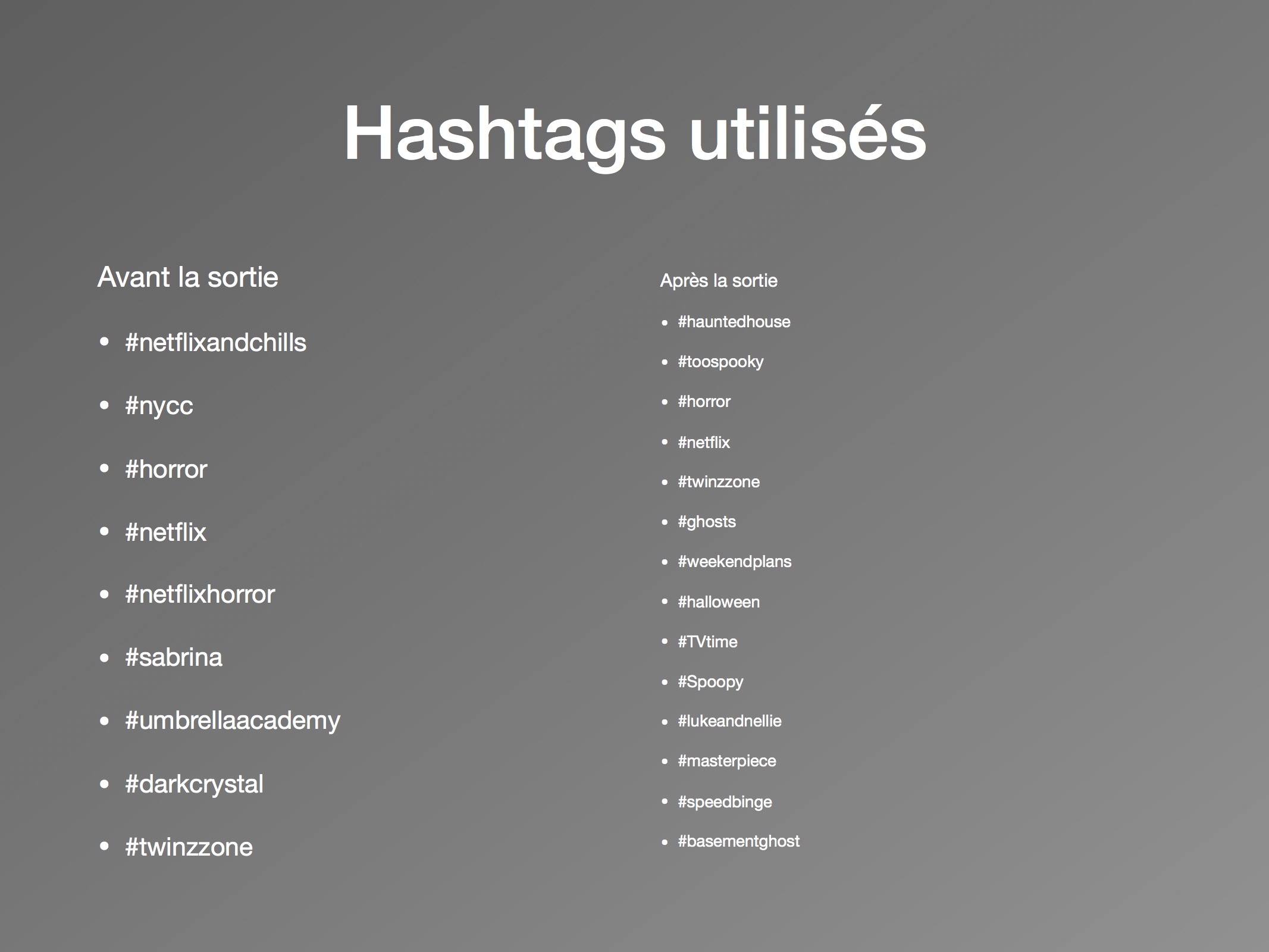 Hashtags utilisés

Avant la sortie

• #netflixandchills
• #nycc
• #horror
• #netflix
• #netflixhorror
• #sabrina
• #umbrellaacademy
• #darkcrystal
• #twinzzone

Après la sortie

• #hauntedhouse
• #toospooky
• #horror
• #netflix
• #twinzzone
• #ghosts
• #weekendplans
• #halloween
• #TVtime
• #Spoopy
• #lukeandnellie
• #masterpiece
• #speedbinge
• #basementghost